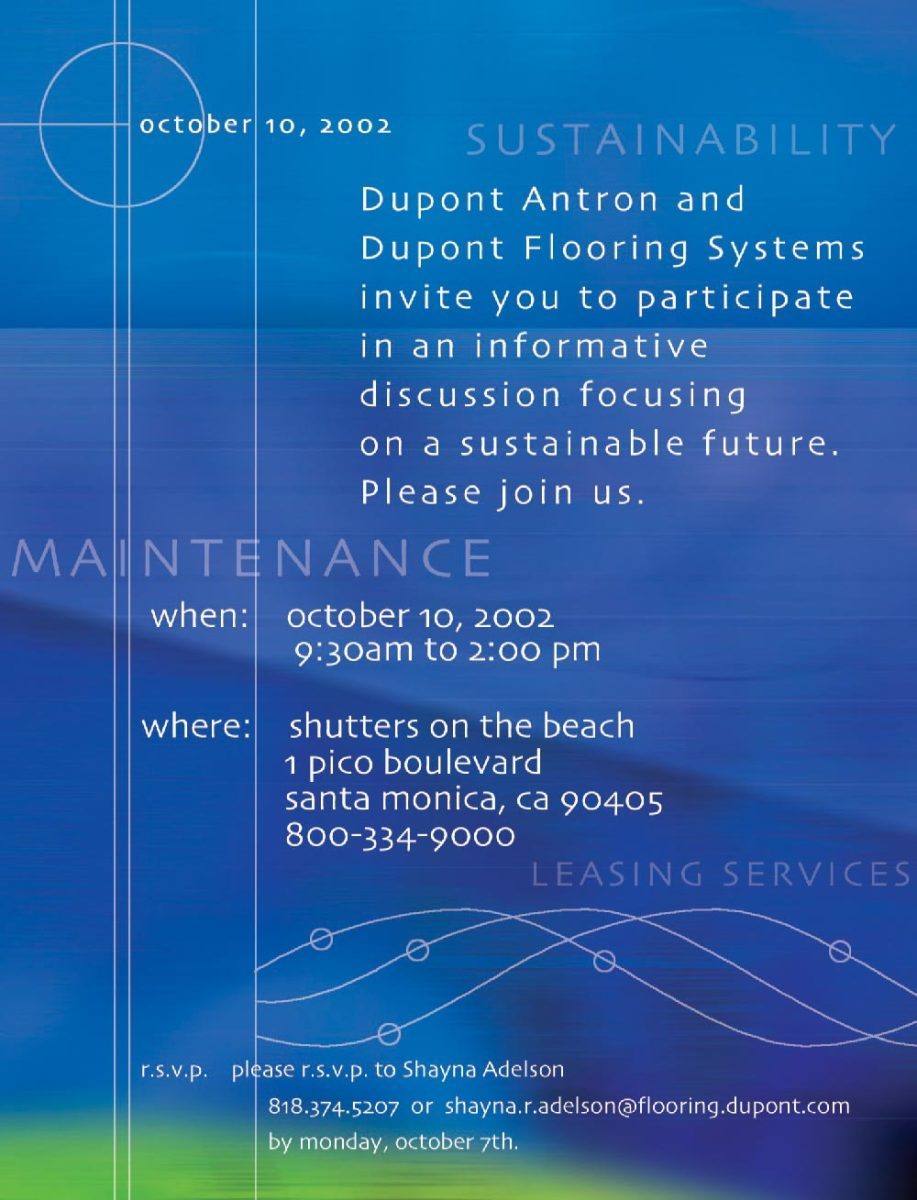 october 10, 2002

SUSTAINABILITY

Dupont Antron and Dupont Flooring Systems invite you to participate in an informative discussion focusing on a sustainable future. Please join us.

MAINTENANCE

when: october 10, 2002
9:30am to 2:00 pm

where: shutters on the beach
1 pico boulevard
santa monica, ca 90405
800-334-9000

LEASING SERVICES

r.s.v.p. please r.s.v.p. to Shayna Adelson
818.374.5207 or shayna.r.adelson@flooring.dupont.com
by monday, october 7th.